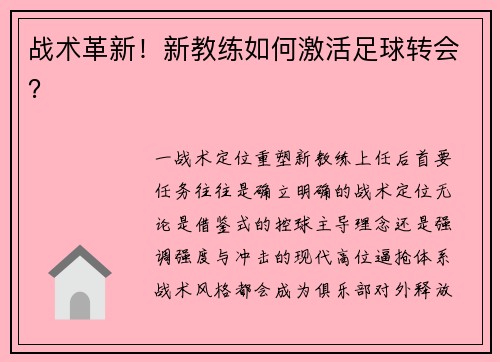 战术革新！新教练如何激活足球转会?

一战术定位重塑新教练上任后首要任务往往是确立明确的战术定位无论是借鉴式的控球主导理念还是强调强度与冲击的现代高位逼抢体系战术风格都会成为俱乐部对外释放